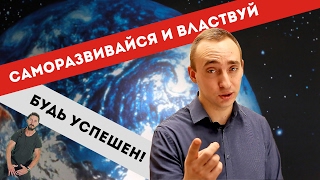 САМОРАЗВИВАЙСЯ И ВЛАСТВУЙ

БУДЬ УСПЕШЕН!